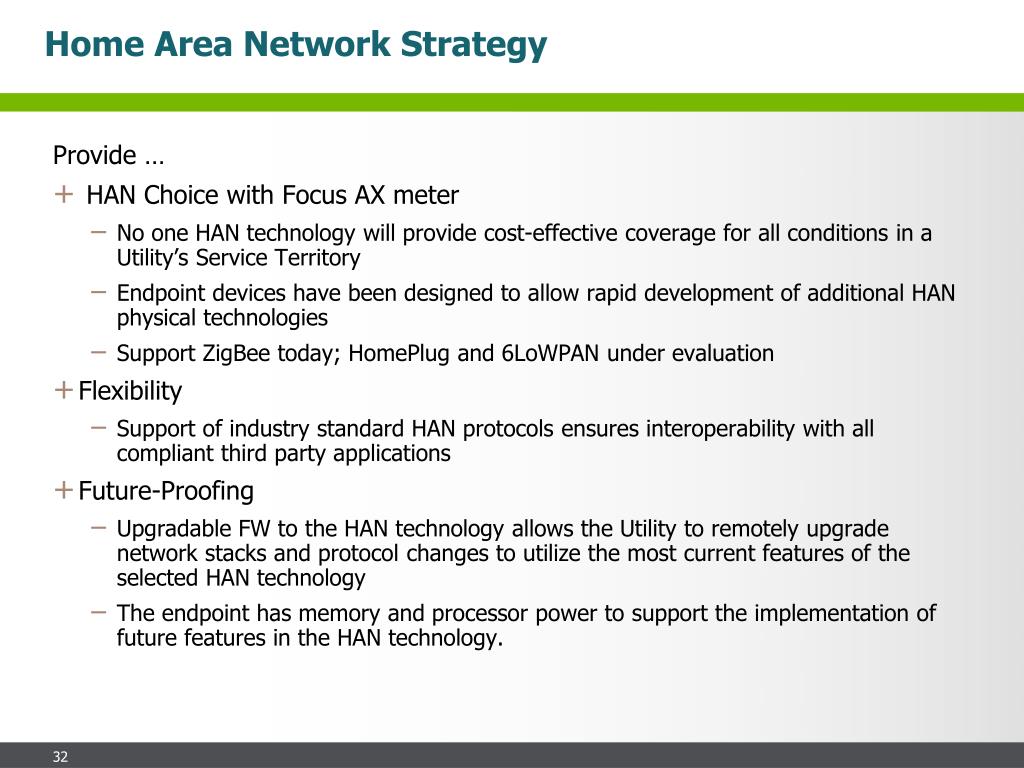 Home Area Network Strategy

Provide …

+ HAN Choice with Focus AX meter

– No one HAN technology will provide cost-effective coverage for all conditions in a Utility’s Service Territory

– Endpoint devices have been designed to allow rapid development of additional HAN physical technologies

– Support ZigBee today; HomePlug and 6LoWPAN under evaluation

+ Flexibility

– Support of industry standard HAN protocols ensures interoperability with all compliant third party applications

+ Future-Proofing

– Upgradable FW to the HAN technology allows the Utility to remotely upgrade network stacks and protocol changes to utilize the most current features of the selected HAN technology

– The endpoint has memory and processor power to support the implementation of future features in the HAN technology.

32